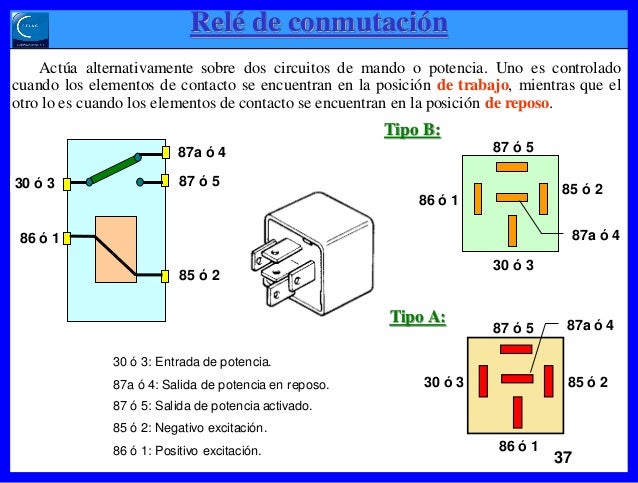 Relé de conmutación

Actúa alternativamente sobre dos circuitos de mando o potencia. Uno es controlado cuando los elementos de contacto se encuentran en la posición de trabajo, mientras que el otro lo es cuando los elementos de contacto se encuentran en la posición de reposo.

87a ó 4
30 ó 3
87 ó 5
86 ó 1
85 ó 2

Tipo B:
87 ó 5
86 ó 1
85 ó 2
87a ó 4
30 ó 3

Tipo A:
87 ó 5
87a ó 4
30 ó 3
85 ó 2
86 ó 1

30 ó 3: Entrada de potencia.
87a ó 4: Salida de potencia en reposo.
87 ó 5: Salida de potencia activado.
85 ó 2: Negativo excitación.
86 ó 1: Positivo excitación.

37